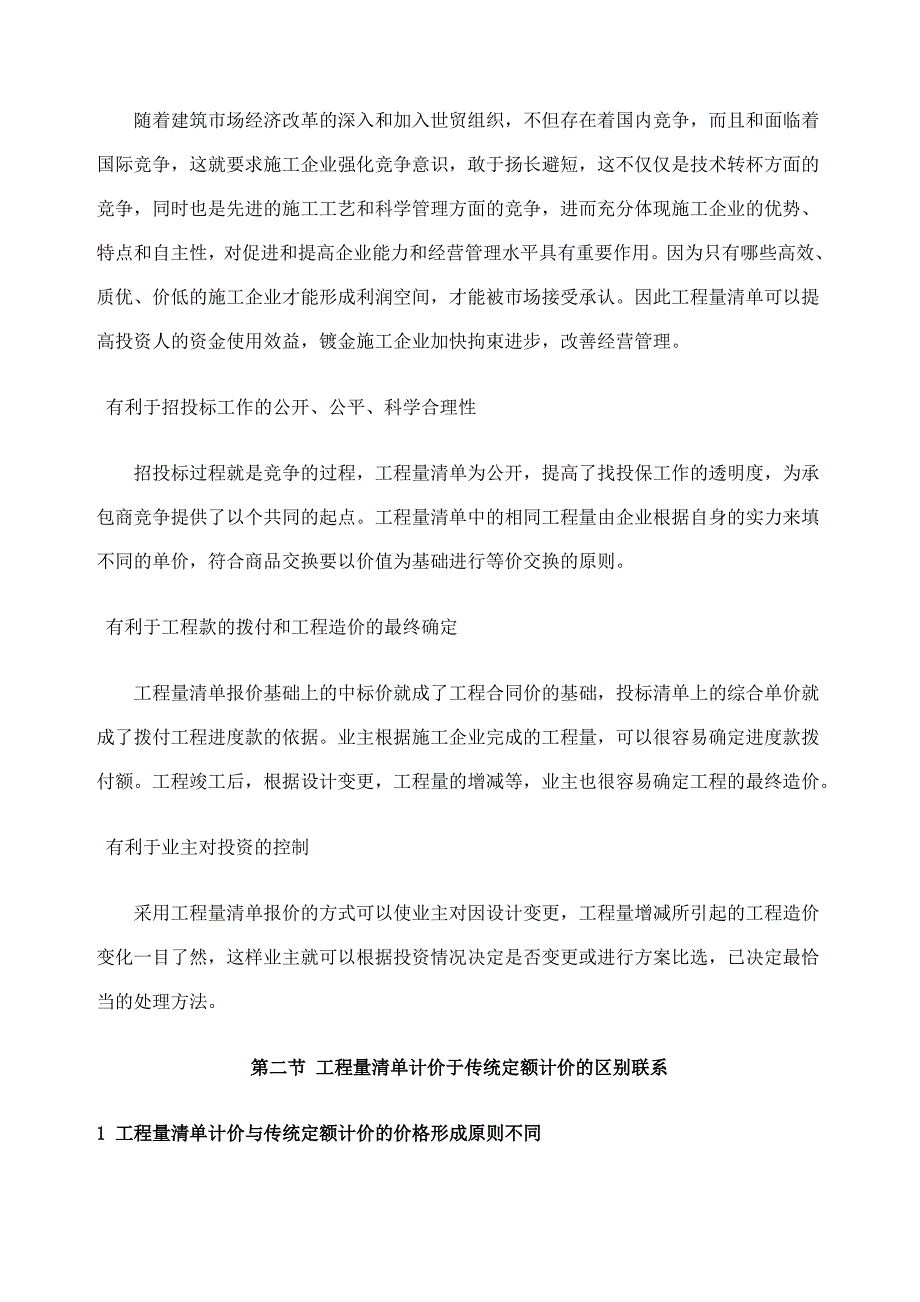 随着建筑市场经济改革的深入和加入世贸组织，不但存在着国内竞争，而且和面临着国际竞争，这就要求施工企业强化竞争意识，敢于扬长避短，这不仅仅是技术转杯方面的竞争，同时也是先进的施工工艺和科学管理方面的竞争，进而充分体现施工企业的优势、特点和自主性，对促进和提高企业能力和经营管理水平具有重要作用。因为只有哪些高效、质优、价低的施工企业才能形成利润空间，才能被市场接受承认。因此工程量清单可以提高投资人的资金使用效益，镀金施工企业加快拘束进步，改善经营管理。

有利于招投标工作的公开、公平、科学合理性

招投标过程就是竞争的过程，工程量清单为公开，提高了找投保工作的透明度，为承包商竞争提供了以个共同的起点。工程量清单中的相同工程量由企业根据自身的实力来填不同的单价，符合商品交换要以价值为基础进行等价交换的原则。

有利于工程款的拨付和工程造价的最终确定

工程量清单报价基础上的中标价就成了工程合同价的基础，投标清单上的综合单价就成了拨付工程进度款的依据。业主根据施工企业完成的工程量，可以很容易确定进度款拨付额。工程竣工后，根据设计变更，工程量的增减等，业主也很容易确定工程的最终造价。

有利于业主对投资的控制

采用工程量清单报价的方式可以使业主对因设计变更，工程量增减所引起的工程造价变化一目了然，这样业主就可以根据投资情况决定是否变更或进行方案比选，已决定最恰当的处理方法。

第二节 工程量清单计价于传统定额计价的区别联系

1 工程量清单计价与传统定额计价的价格形成原则不同